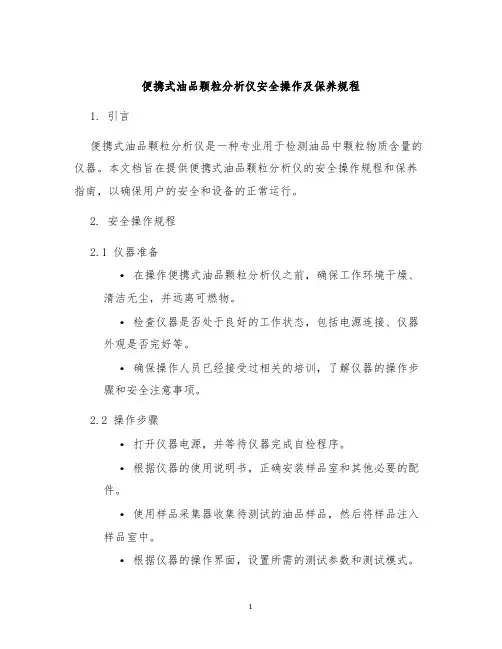 便携式油品颗粒分析仪安全操作及保养规程

1. 引言

便携式油品颗粒分析仪是一种专业用于检测油品中颗粒物质含量的仪器。本文档旨在提供便携式油品颗粒分析仪的安全操作规程和保养指南，以确保用户的安全和设备的正常运行。

2. 安全操作规程

2.1 仪器准备

• 在操作便携式油品颗粒分析仪之前，确保工作环境干燥、清洁无尘，并远离可燃物。

• 检查仪器是否处于良好的工作状态，包括电源连接、仪器外观是否完好等。

• 确保操作人员已经接受过相关的培训，了解仪器的操作步骤和安全注意事项。

2.2 操作步骤

• 打开仪器电源，并等待仪器完成自检程序。

• 根据仪器的使用说明书，正确安装样品室和其他必要的配件。

• 使用样品采集器收集待测试的油品样品，然后将样品注入样品室中。

• 根据仪器的操作界面，设置所需的测试参数和测试模式。

1